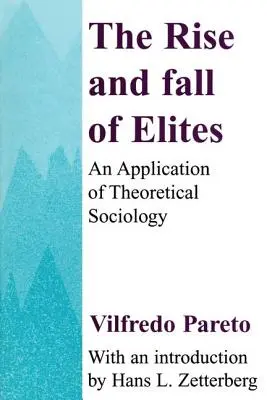 The Rise and fall of Elites

An Application of Theoretical Sociology

Vilfredo Pareto

With an introduction by Hans L. Zetterberg